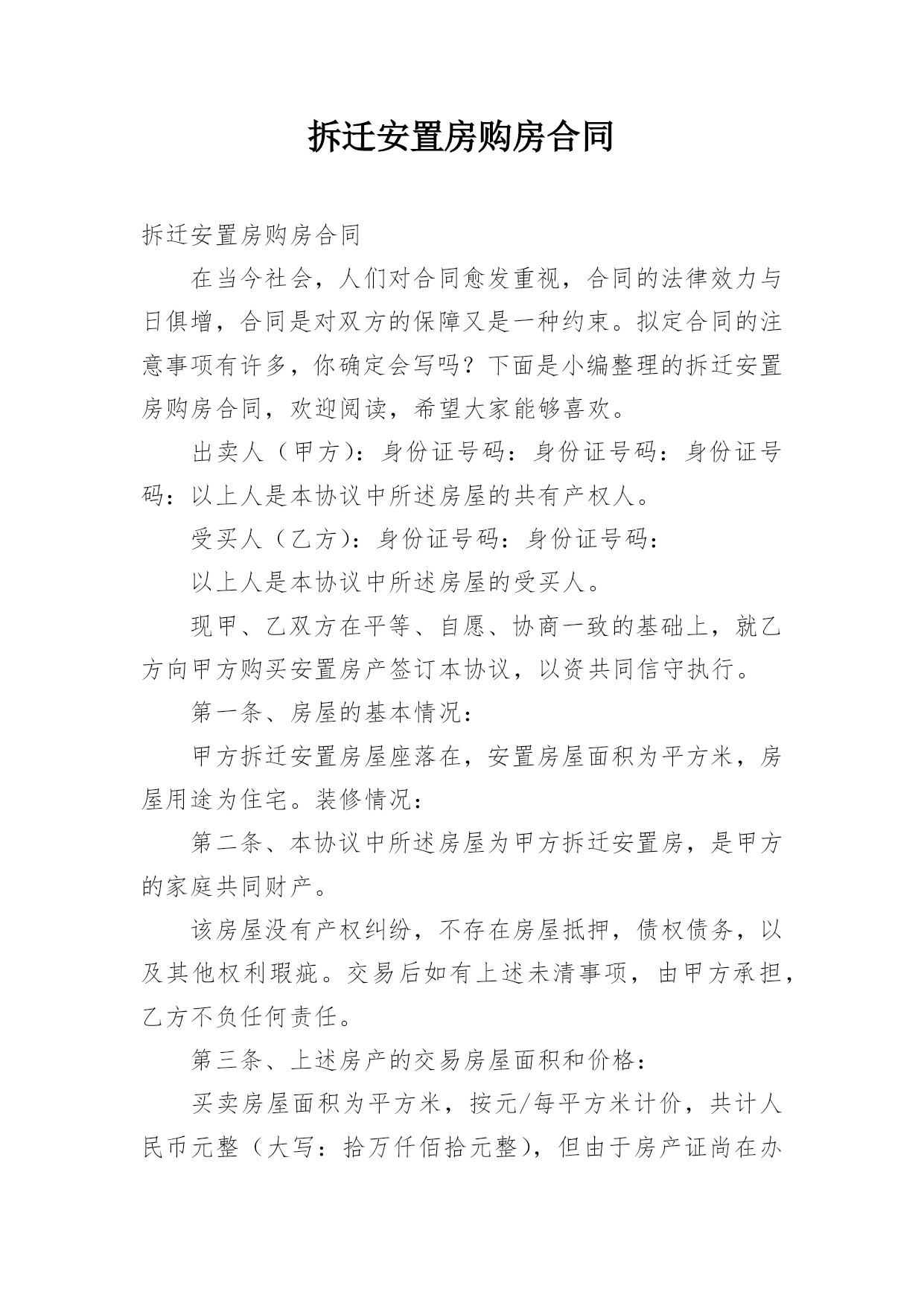 拆迁安置房购房合同

拆迁安置房购房合同

在当今社会，人们对合同愈发重视，合同的法律效力与日俱增，合同是对双方的保障又是一种约束。拟定合同的注意事项有许多，你确定会写吗？下面是小编整理的拆迁安置房购房合同，欢迎阅读，希望大家能够喜欢。

出卖人（甲方）：身份证号码：身份证号码：身份证号码：以上人是本协议中所述房屋的共有产权人。

受买人（乙方）：身份证号码：身份证号码：

以上人是本协议中所述房屋的受买人。

现甲、乙双方在平等、自愿、协商一致的基础上，就乙方向甲方购买安置房产签订本协议，以资共同信守执行。

第一条、房屋的基本情况：

甲方拆迁安置房屋座落在，安置房屋面积为平方米，房屋用途为住宅。装修情况：

第二条、本协议中所述房屋为甲方拆迁安置房，是甲方的家庭共同财产。

该房屋没有产权纠纷，不存在房屋抵押，债权债务，以及其他权利瑕疵。交易后如有上述未清事项，由甲方承担，乙方不负任何责任。

第三条、上述房产的交易房屋面积和价格：

买卖房屋面积为平方米，按元/每平方米计价，共计人民币元整（大写：拾万仟佰拾元整），但由于房产证尚在办